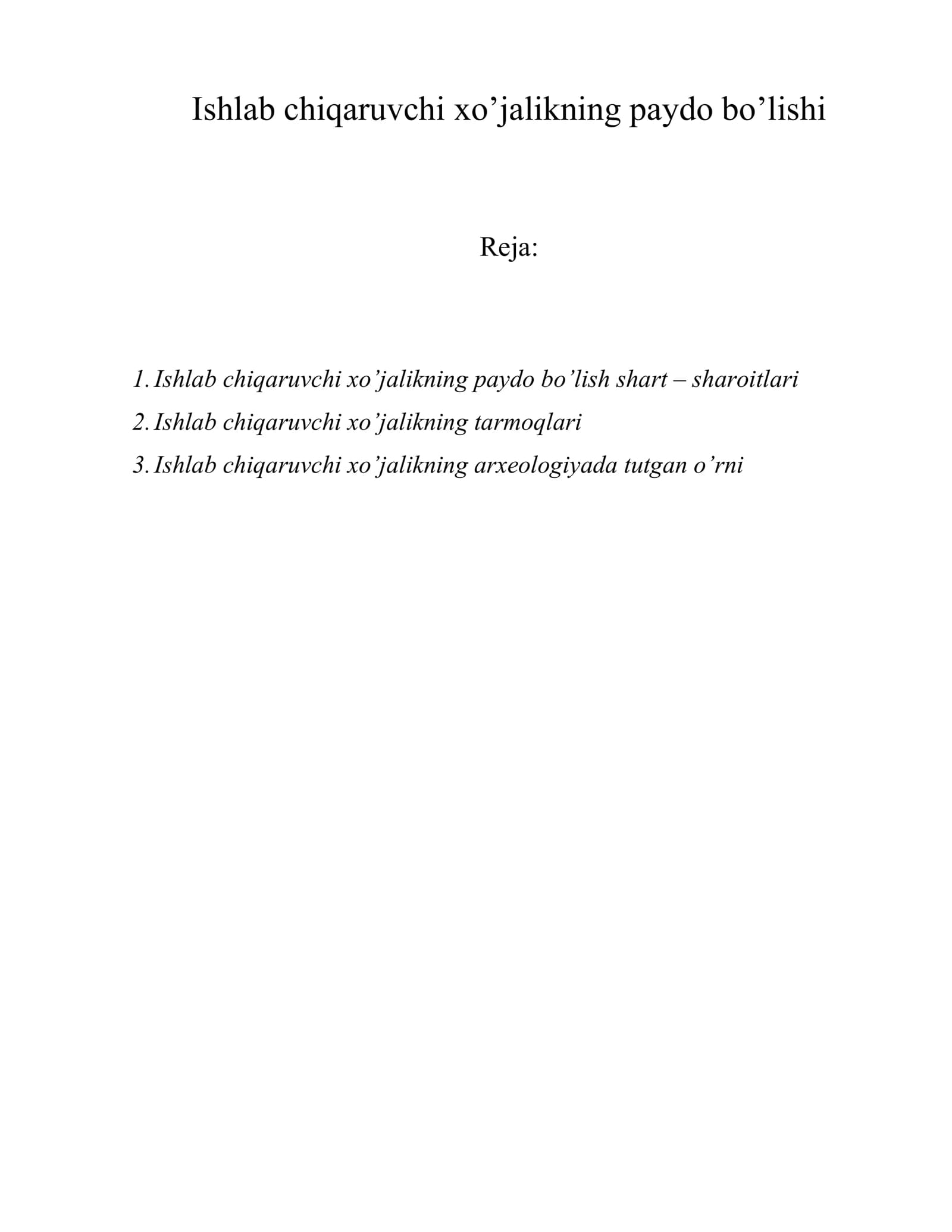 Ishlab chiqaruvchi xo'jalikning paydo bo'lishi

Reja:

1. Ishlab chiqaruvchi xo'jalikning paydo bo'lish shart – sharoitlari
2. Ishlab chiqaruvchi xo'jalikning tarmoqlari
3. Ishlab chiqaruvchi xo'jalikning arxeologiyada tutgan o'rni